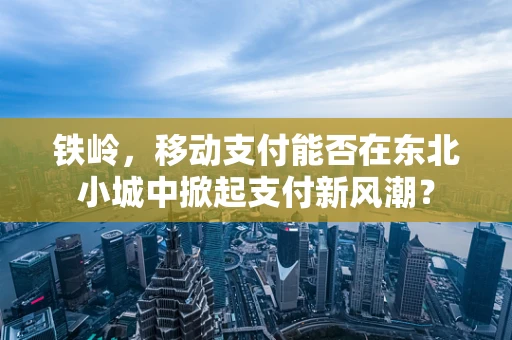 铁岭，移动支付能否在东北小城中掀起支付新风潮？